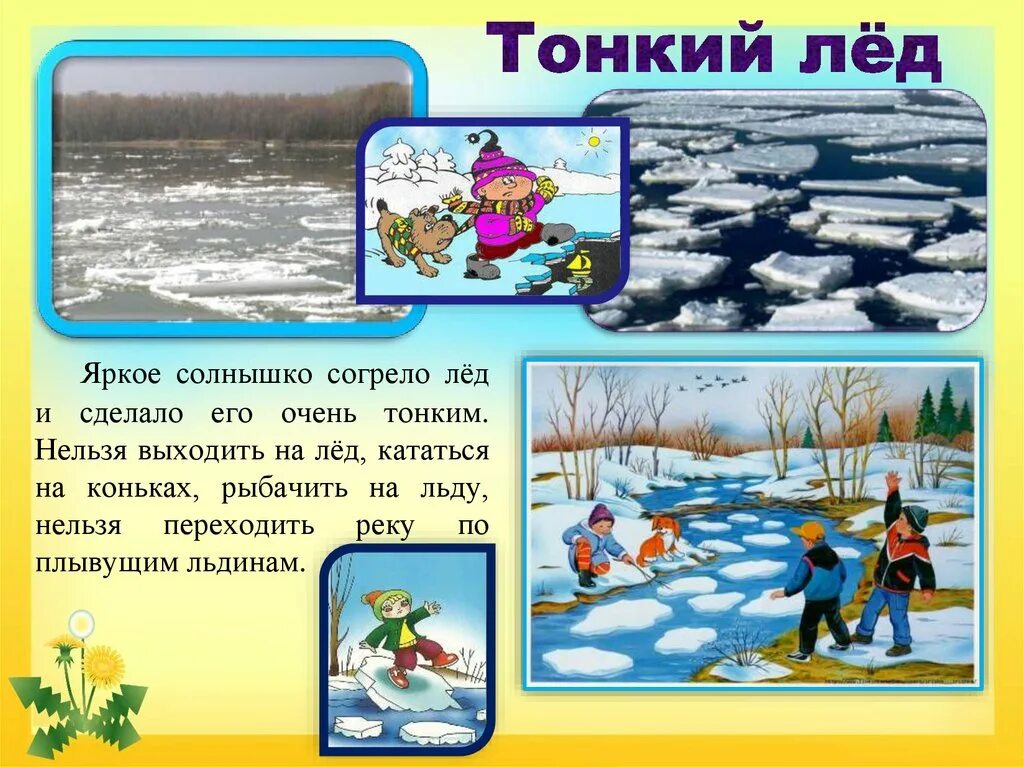 Тонкий лёд

Яркое солнышко согрело лёд и сделало его очень тонким. Нельзя выходить на лёд, кататься на коньках, рыбачить на льду, нельзя переходить реку по плывущим льдинам.